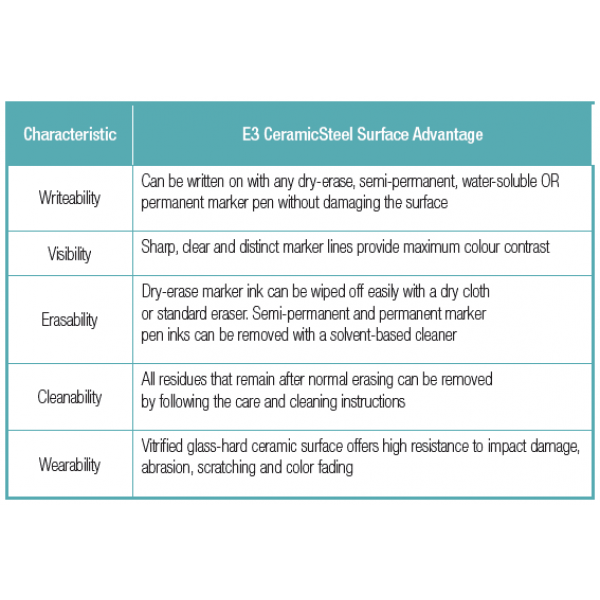 | Characteristic | E3 CeramicSteel Surface Advantage |
|---|---|
| Writeability | Can be written on with any dry-erase, semi-permanent, water-soluble OR permanent marker pen without damaging the surface |
| Visibility | Sharp, clear and distinct marker lines provide maximum colour contrast |
| Erasability | Dry-erase marker ink can be wiped off easily with a dry cloth or standard eraser. Semi-permanent and permanent marker pen inks can be removed with a solvent-based cleaner |
| Cleanability | All residues that remain after normal erasing can be removed by following the care and cleaning instructions |
| Wearability | Vitrified glass-hard ceramic surface offers high resistance to impact damage, abrasion, scratching and color fading |